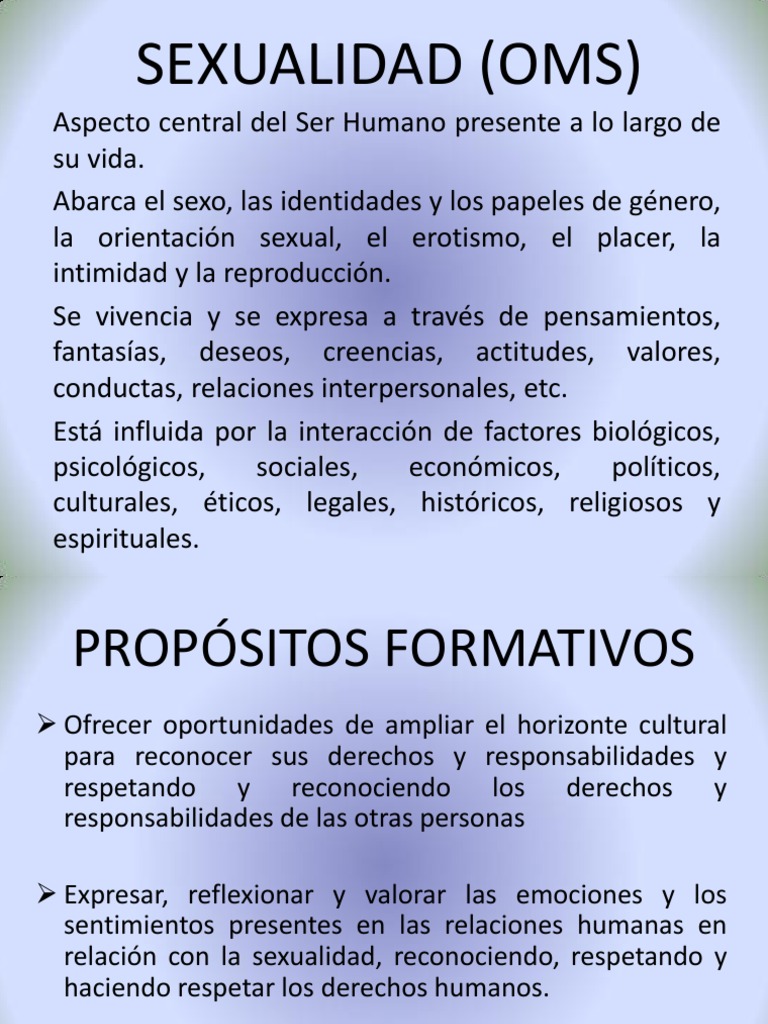 SEXUALIDAD (OMS)

Aspecto central del Ser Humano presente a lo largo de su vida.

Abarca el sexo, las identidades y los papeles de género, la orientación sexual, el erotismo, el placer, la intimidad y la reproducción.

Se vivencia y se expresa a través de pensamientos, fantasías, deseos, creencias, actitudes, valores, conductas, relaciones interpersonales, etc.

Está influida por la interacción de factores biológicos, psicológicos, sociales, económicos, políticos, culturales, éticos, legales, históricos, religiosos y espirituales.

PROPÓSITOS FORMATIVOS

➢ Ofrecer oportunidades de ampliar el horizonte cultural para reconocer sus derechos y responsabilidades y respetando y reconociendo los derechos y responsabilidades de las otras personas

➢ Expresar, reflexionar y valorar las emociones y los sentimientos presentes en las relaciones humanas en relación con la sexualidad, reconociendo, respetando y haciendo respetar los derechos humanos.